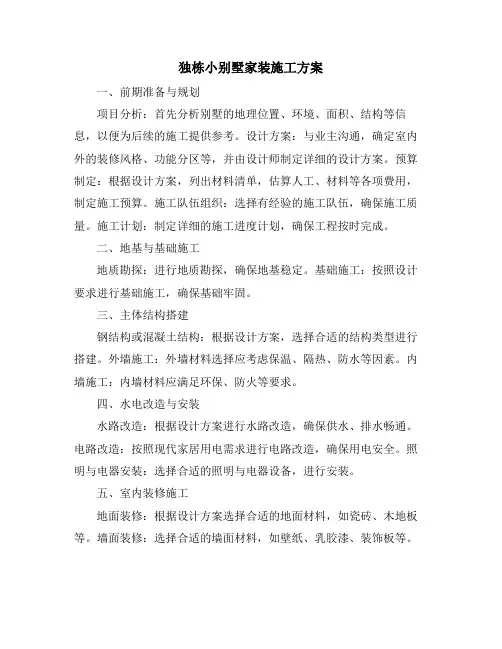 独栋小别墅家装施工方案

一、前期准备与规划

项目分析：首先分析别墅的地理位置、环境、面积、结构等信息，以便为后续的施工提供参考。设计方案：与业主沟通，确定室内外的装修风格、功能分区等，并由设计师制定详细的设计方案。预算制定：根据设计方案，列出材料清单，估算人工、材料等各项费用，制定施工预算。施工队伍组织：选择有经验的施工队伍，确保施工质量。施工计划：制定详细的施工进度计划，确保工程按时完成。

二、地基与基础施工

地质勘探：进行地质勘探，确保地基稳定。基础施工：按照设计要求进行基础施工，确保基础牢固。

三、主体结构搭建

钢结构或混凝土结构：根据设计方案，选择合适的结构类型进行搭建。外墙施工：外墙材料选择应考虑保温、隔热、防水等因素。内墙施工：内墙材料应满足环保、防火等要求。

四、水电改造与安装

水路改造：根据设计方案进行水路改造，确保供水、排水畅通。电路改造：按照现代家居用电需求进行电路改造，确保用电安全。照明与电器安装：选择合适的照明与电器设备，进行安装。

五、室内装修施工

地面装修：根据设计方案选择合适的地面材料，如瓷砖、木地板等。墙面装修：选择合适的墙面材料，如壁纸、乳胶漆、装饰板等。